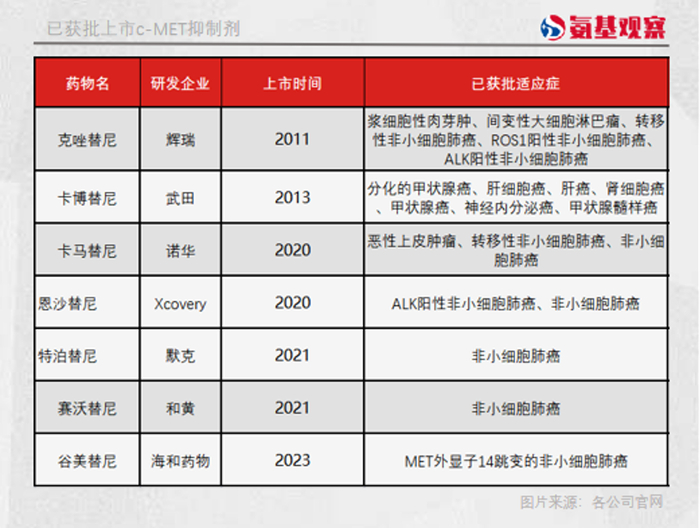 已获批上市c-MET抑制剂

氨基观察

| 药物名 | 研发企业 | 上市时间 | 已获批适应症 |
|---|---|---|---|
| 克唑替尼 | 辉瑞 | 2011 | 浆细胞性肉芽肿、间变性大细胞淋巴瘤、转移性非小细胞肺癌、ROS1阳性非小细胞肺癌、ALK阳性非小细胞肺癌 |
| 卡博替尼 | 武田 | 2013 | 分化的甲状腺癌、肝细胞癌、肝癌、肾细胞癌、甲状腺癌、神经内分泌癌、甲状腺髓样癌 |
| 卡马替尼 | 诺华 | 2020 | 恶性上皮肿瘤、转移性非小细胞肺癌、非小细胞肺癌 |
| 恩沙替尼 | Xcovery | 2020 | ALK阳性非小细胞肺癌、非小细胞肺癌 |
| 特泊替尼 | 默克 | 2021 | 非小细胞肺癌 |
| 赛沃替尼 | 和黄 | 2021 | 非小细胞肺癌 |
| 谷美替尼 | 海和药物 | 2023 | MET外显子14跳变的非小细胞肺癌 |

图片来源：各公司官网